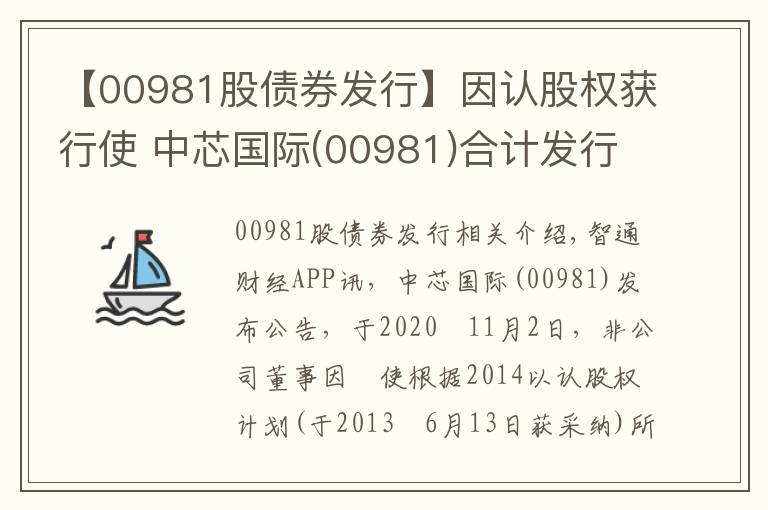 【00981股债券发行】因认股权获行使 中芯国际(00981)合计发行

00981股债券发行相关介绍，智通财经APP讯，中芯国际(00981)发布公告，于2020 11月2日，非公司董事因 使根据2014以认股权计划(于2013 6月13日获采纳)所